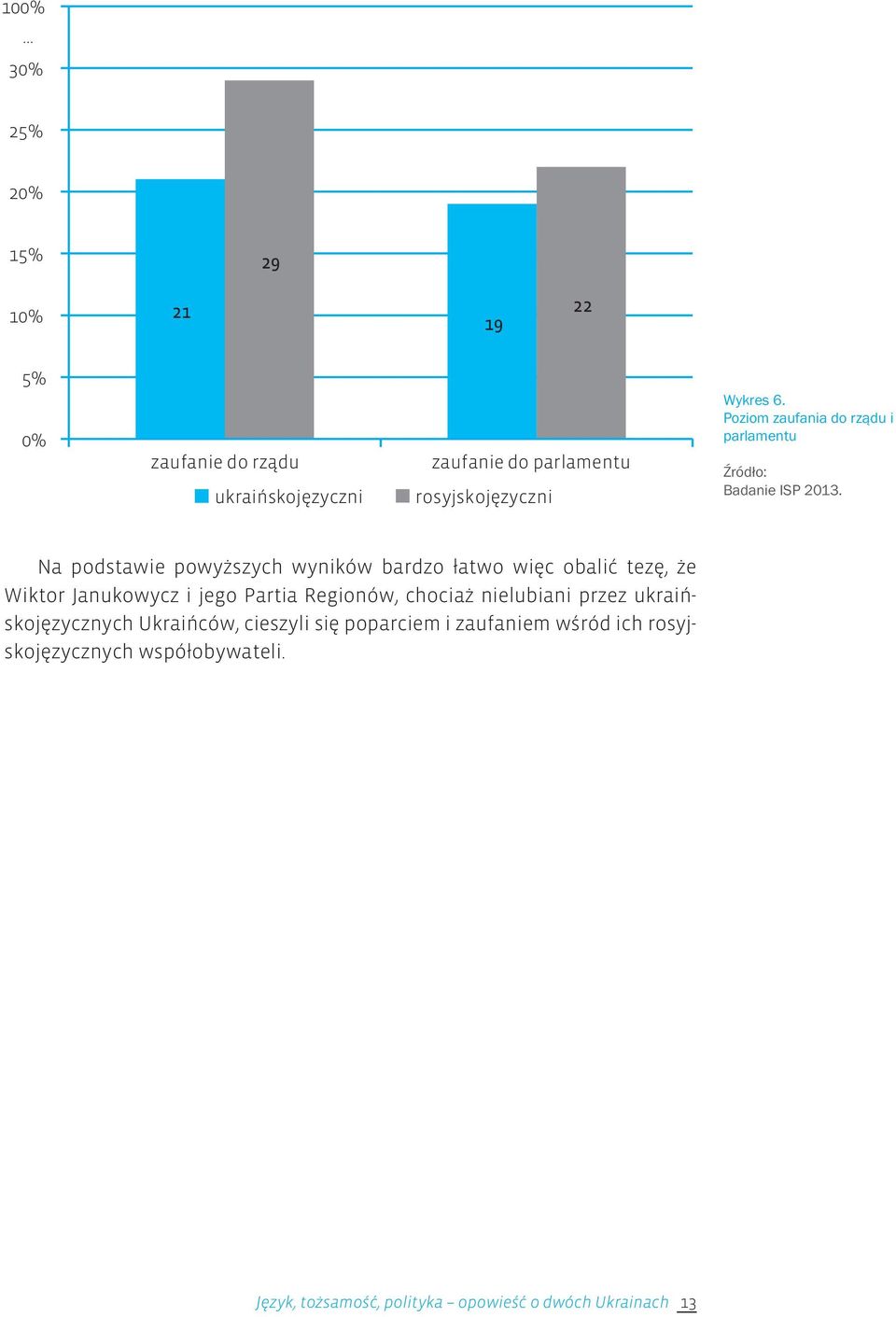 100%
...
30%
25%
20%
15%
10%
5%
0%

21
29
19
22

zaufanie do rządu
zaufanie do parlamentu

ukraińskojęzyczni
rosyjskojęzyczni

Wykres 6.
Poziom zaufania do rządu i parlamentu

Źródło:
Badanie ISP 2013.

Na podstawie powyższych wyników bardzo łatwo więc obalić tezę, że Wiktor Janukowycz i jego Partia Regionów, chociaż nielubiani przez ukraińskojęzycznych Ukraińców, cieszyli się poparciem i zaufaniem wśród ich rosyjskojęzycznych współobywateli.

Język, tożsamość, polityka – opowieść o dwóch Ukrainach 13